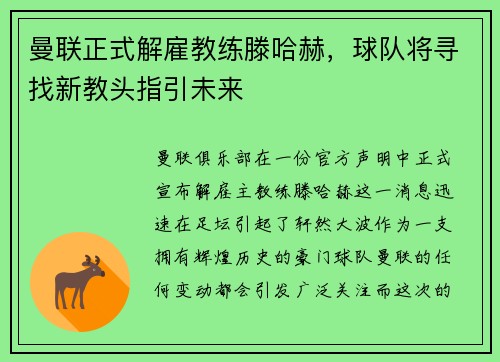 曼联正式解雇教练滕哈赫，球队将寻找新教头指引未来

曼联俱乐部在一份官方声明中正式宣布解雇主教练滕哈赫这一消息迅速在足坛引起了轩然大波作为一支拥有辉煌历史的豪门球队曼联的任何变动都会引发广泛关注而这次的